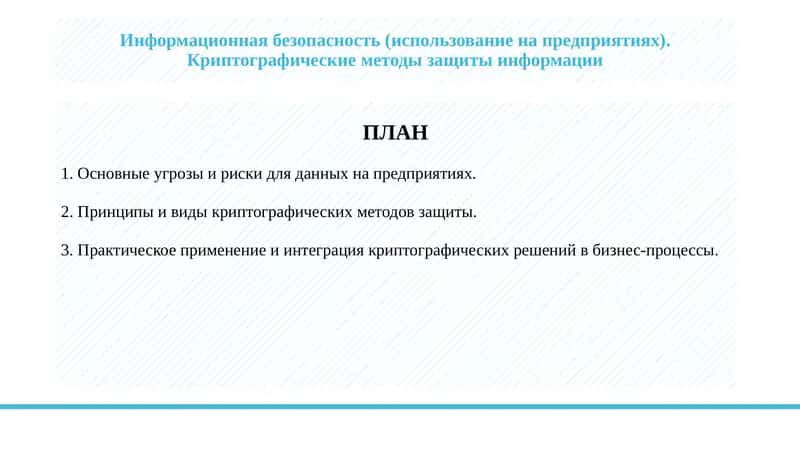 Информационная безопасность (использование на предприятиях). Криптографические методы защиты информации

ПЛАН

1. Основные угрозы и риски для данных на предприятиях.

2. Принципы и виды криптографических методов защиты.

3. Практическое применение и интеграция криптографических решений в бизнес-процессы.